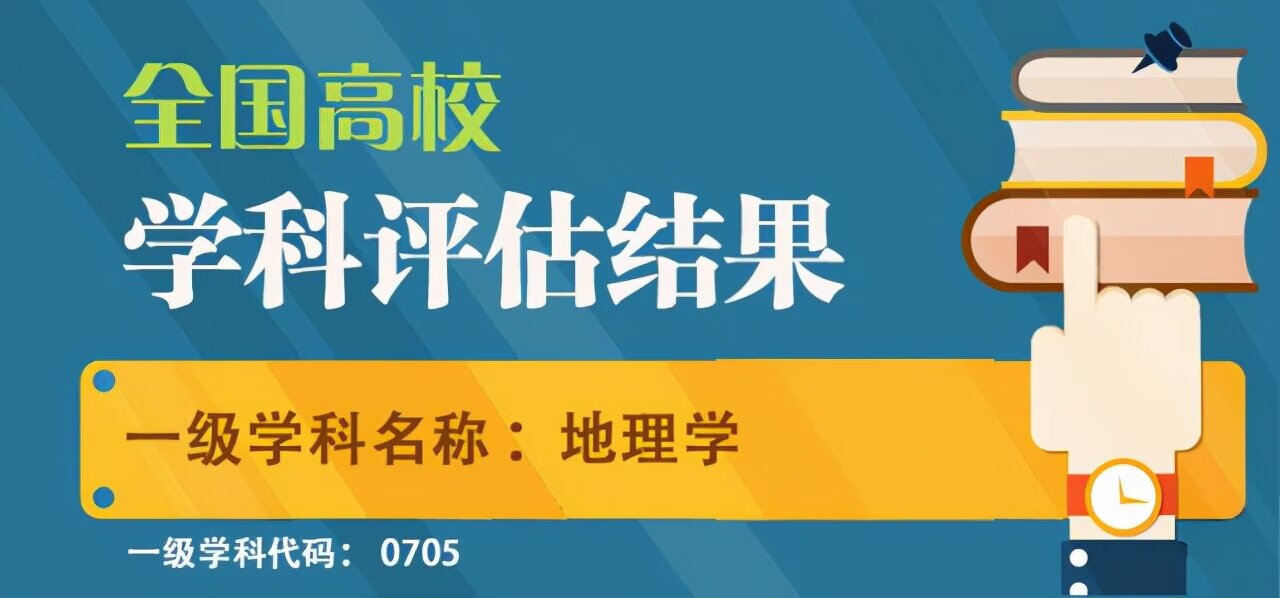 全国高校
学科评估结果

一级学科名称：地理学

一级学科代码： 0705